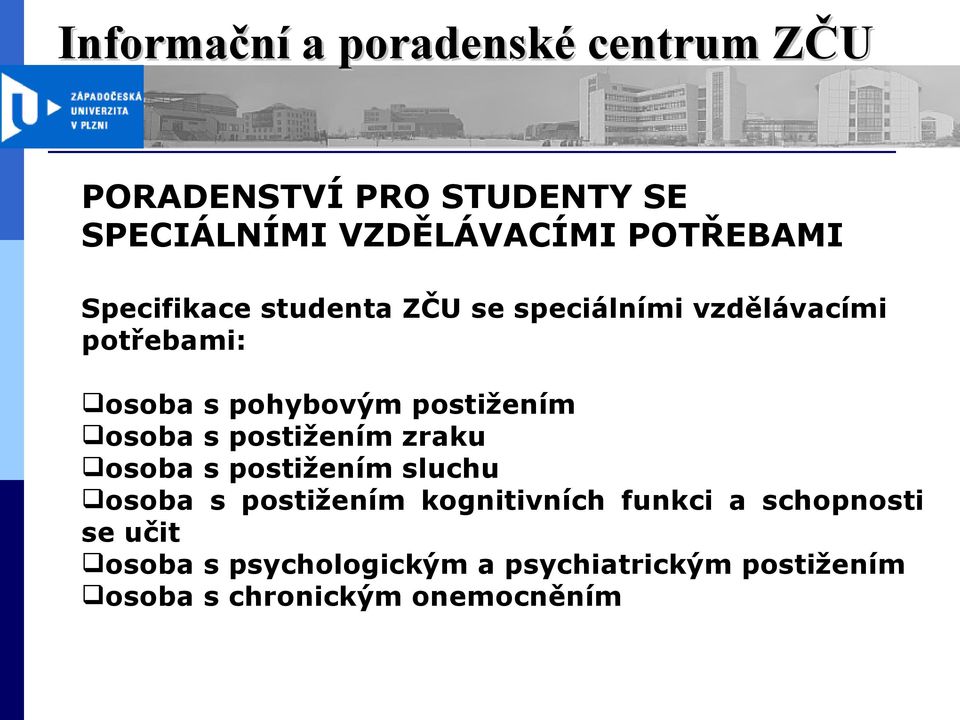 Informační a poradenské centrum ZČU

ZÁPADOČESKÁ UNIVERZITA V PLZNI

PORADENSTVÍ PRO STUDENTY SE SPECIÁLNÍMI VZDĚLÁVACÍMI POTŘEBAMI

Specifikace studenta ZČU se speciálními vzdělávacími potřebami:

❑osoba s pohybovým postižením
❑osoba s postižením zraku
❑osoba s postižením sluchu
❑osoba s postižením kognitivních funkci a schopnosti se učit
❑osoba s psychologickým a psychiatrickým postižením
❑osoba s chronickým onemocněním